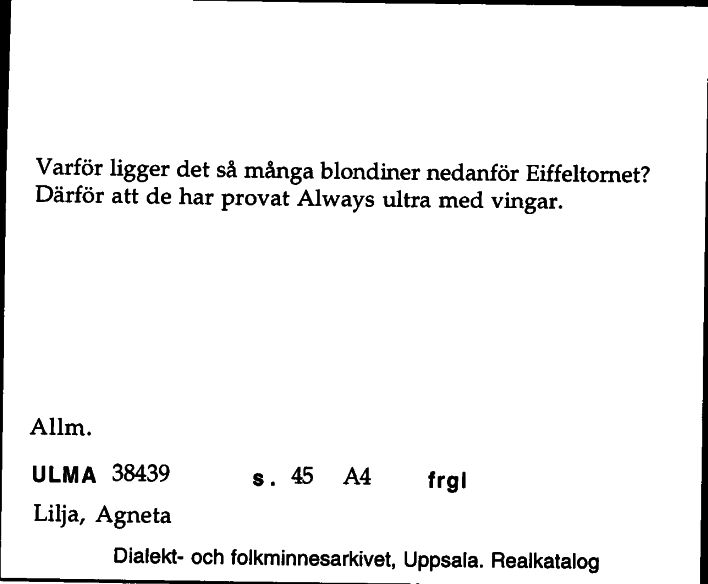 Varför ligger det så många blondiner nedanför Eiffeltornet? Därför att de har provat Always ultra med vingar.

Allm.

ULMA 38439 s. 45 A4 frgl

Lilja, Agneta

Dialekt- och folkminnesarkivet, Uppsala. Realkatalog